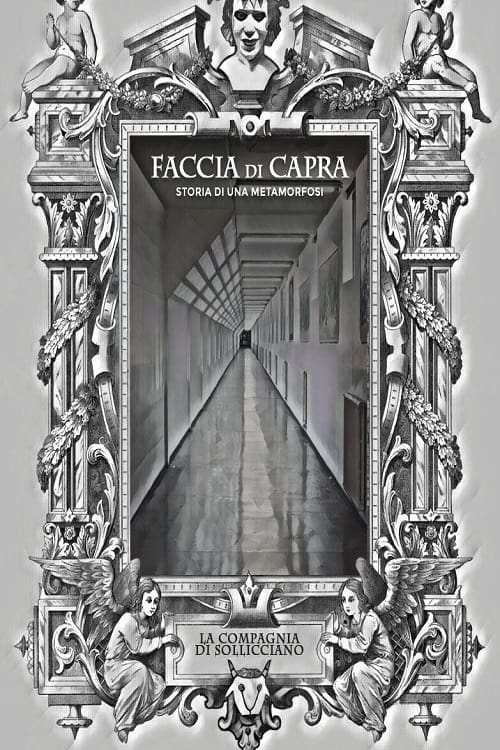 FACCIA DI CAPRA
STORIA DI UNA METAMORFOSI

LA COMPAGNIA
DI SOLLICCIANO